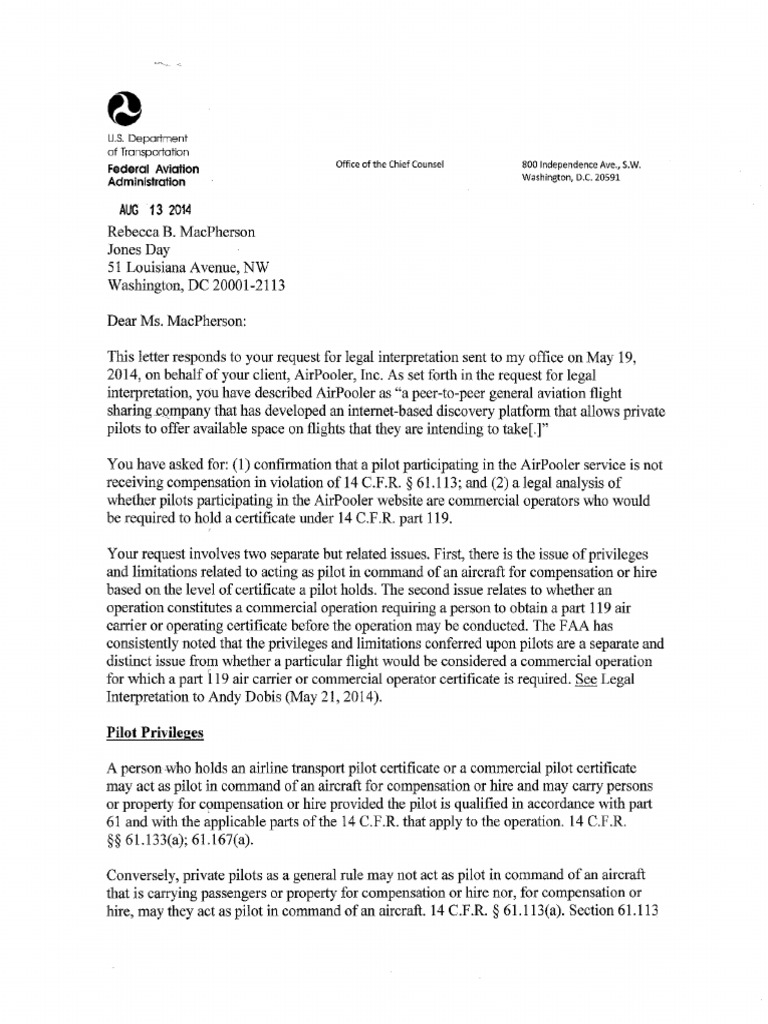 U.S. Department of Transportation
Federal Aviation Administration

Office of the Chief Counsel

800 Independence Ave., S.W.
Washington, D.C. 20591

AUG 13 2014

Rebecca B. MacPherson
Jones Day
51 Louisiana Avenue, NW
Washington, DC 20001-2113

Dear Ms. MacPherson:

This letter responds to your request for legal interpretation sent to my office on May 19, 2014, on behalf of your client, AirPooler, Inc. As set forth in the request for legal interpretation, you have described AirPooler as "a peer-to-peer general aviation flight sharing company that has developed an internet-based discovery platform that allows private pilots to offer available space on flights that they are intending to take[.]"

You have asked for: (1) confirmation that a pilot participating in the AirPooler service is not receiving compensation in violation of 14 C.F.R. § 61.113; and (2) a legal analysis of whether pilots participating in the AirPooler website are commercial operators who would be required to hold a certificate under 14 C.F.R. part 119.

Your request involves two separate but related issues. First, there is the issue of privileges and limitations related to acting as pilot in command of an aircraft for compensation or hire based on the level of certificate a pilot holds. The second issue relates to whether an operation constitutes a commercial operation requiring a person to obtain a part 119 air carrier or operating certificate before the operation may be conducted. The FAA has consistently noted that the privileges and limitations conferred upon pilots are a separate and distinct issue from whether a particular flight would be considered a commercial operation for which a part 119 air carrier or commercial operator certificate is required. See Legal Interpretation to Andy Dobis (May 21, 2014).

Pilot Privileges

A person who holds an airline transport pilot certificate or a commercial pilot certificate may act as pilot in command of an aircraft for compensation or hire and may carry persons or property for compensation or hire provided the pilot is qualified in accordance with part 61 and with the applicable parts of the 14 C.F.R. that apply to the operation. 14 C.F.R. §§ 61.133(a); 61.167(a).

Conversely, private pilots as a general rule may not act as pilot in command of an aircraft that is carrying passengers or property for compensation or hire nor, for compensation or hire, may they act as pilot in command of an aircraft. 14 C.F.R. § 61.113(a). Section 61.113